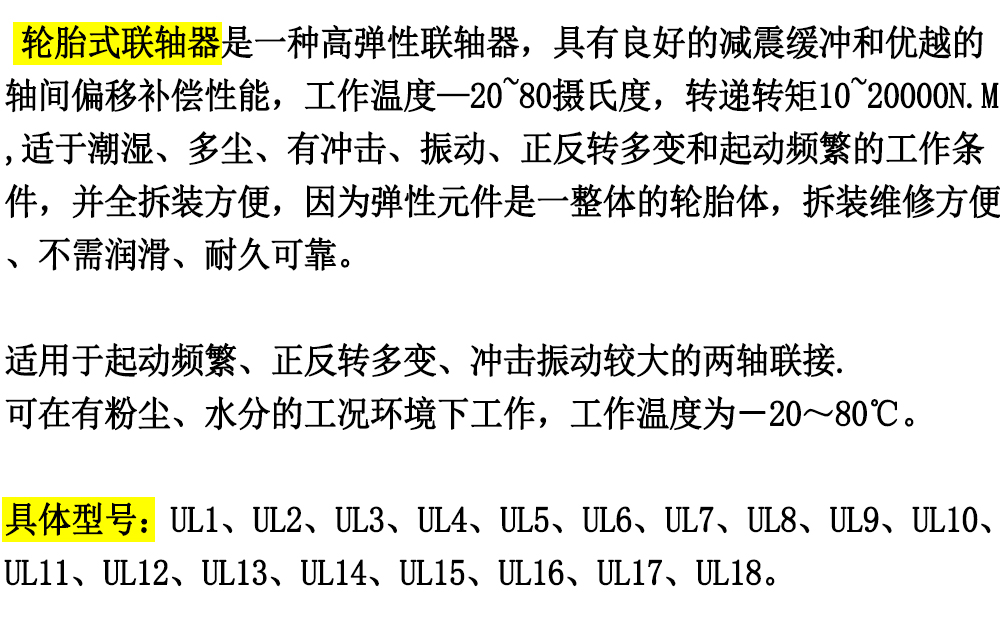 轮胎式联轴器是一种高弹性联轴器，具有良好的减震缓冲和优越的轴间偏移补偿性能，工作温度—20~80摄氏度，转递转矩10~20000N.M,适于潮湿、多尘、有冲击、振动、正反转多变和起动频繁的工作条件，并全拆装方便，因为弹性元件是一整体的轮胎体，拆装维修方便、不需润滑、耐久可靠。

适用于起动频繁、正反转多变、冲击振动较大的两轴联接.
可在有粉尘、水分的工况环境下工作，工作温度为－20～80℃。

具体型号：UL1、UL2、UL3、UL4、UL5、UL6、UL7、UL8、UL9、UL10、UL11、UL12、UL13、UL14、UL15、UL16、UL17、UL18。